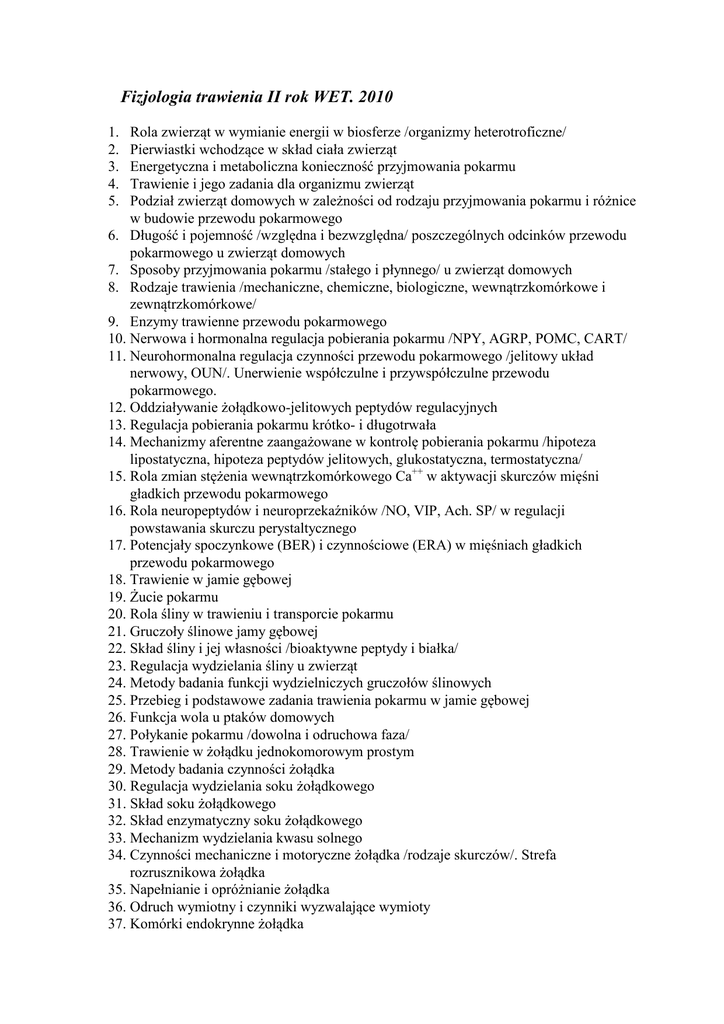 Fizjologia trawienia II rok WET. 2010

1. Rola zwierząt w wymianie energii w biosferze /organizmy heterotroficzne/
2. Pierwiastki wchodzące w skład ciała zwierząt
3. Energetyczna i metaboliczna konieczność przyjmowania pokarmu
4. Trawienie i jego zadania dla organizmu zwierząt
5. Podział zwierząt domowych w zależności od rodzaju przyjmowania pokarmu i różnice w budowie przewodu pokarmowego
6. Długość i pojemność /względna i bezwzględna/ poszczególnych odcinków przewodu pokarmowego u zwierząt domowych
7. Sposoby przyjmowania pokarmu /stałego i płynnego/ u zwierząt domowych
8. Rodzaje trawienia /mechaniczne, chemiczne, biologiczne, wewnątrzkomórkowe i zewnątrzkomórkowe/
9. Enzymy trawienne przewodu pokarmowego
10. Nerwowa i hormonalna regulacja pobierania pokarmu /NPY, AGRP, POMC, CART/
11. Neurohormonalna regulacja czynności przewodu pokarmowego /jelitowy układ nerwowy, OUN/. Unerwienie współczulne i przywspółczulne przewodu pokarmowego.
12. Oddziaływanie żołądkowo-jelitowych peptydów regulacyjnych
13. Regulacja pobierania pokarmu krótko- i długotrwała
14. Mechanizmy aferentne zaangażowane w kontrolę pobierania pokarmu /hipoteza lipostatyczna, hipoteza peptydów jelitowych, glukostatyczna, termostatyczna/
15. Rola zmian stężenia wewnątrzkomórkowego $Ca^{++}$ w aktywacji skurczów mięśni gładkich przewodu pokarmowego
16. Rola neuropeptydów i neuroprzekaźników /NO, VIP, Ach. SP/ w regulacji powstawania skurczu perystaltycznego
17. Potencjały spoczynkowe (BER) i czynnościowe (ERA) w mięśniach gładkich przewodu pokarmowego
18. Trawienie w jamie gębowej
19. Żucie pokarmu
20. Rola śliny w trawieniu i transporcie pokarmu
21. Gruczoły ślinowe jamy gębowej
22. Skład śliny i jej własności /bioaktywne peptydy i białka/
23. Regulacja wydzielania śliny u zwierząt
24. Metody badania funkcji wydzielniczych gruczołów ślinowych
25. Przebieg i podstawowe zadania trawienia pokarmu w jamie gębowej
26. Funkcja wola u ptaków domowych
27. Połykanie pokarmu /dowolna i odruchowa faza/
28. Trawienie w żołądku jednokomorowym prostym
29. Metody badania czynności żołądka
30. Regulacja wydzielania soku żołądkowego
31. Skład soku żołądkowego
32. Skład enzymatyczny soku żołądkowego
33. Mechanizm wydzielania kwasu solnego
34. Czynności mechaniczne i motoryczne żołądka /rodzaje skurczów/. Strefa rozrusznikowa żołądka
35. Napełnianie i opróżnianie żołądka
36. Odruch wymiotny i czynniki wyzwalające wymioty
37. Komórki endokrynne żołądka